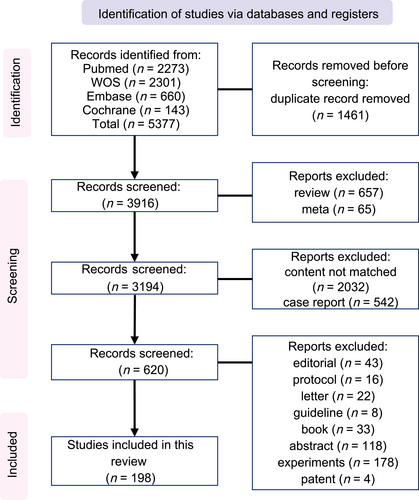 Identification of studies via databases and registers

Identification

Records identified from:
Pubmed ($n$ = 2273)
WOS ($n$ = 2301)
Embase ($n$ = 660)
Cochrane ($n$ = 143)
Total ($n$ = 5377)

Records removed before screening:
duplicate record removed
($n$ = 1461)

Screening

Records screened:
($n$ = 3916)

Reports excluded:
review ($n$ = 657)
meta ($n$ = 65)

Records screened:
($n$ = 3194)

Reports excluded:
content not matched
($n$ = 2032)
case report ($n$ = 542)

Records screened:
($n$ = 620)

Reports excluded:
editorial ($n$ = 43)
protocol ($n$ = 16)
letter ($n$ = 22)
guideline ($n$ = 8)
book ($n$ = 33)
abstract ($n$ = 118)
experiments ($n$ = 178)
patent ($n$ = 4)

Included

Studies included in this review
($n$ = 198)